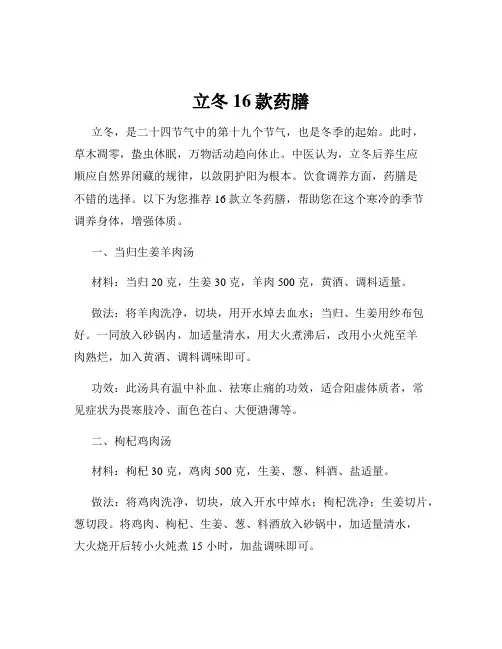 立冬 16 款药膳

立冬，是二十四节气中的第十九个节气，也是冬季的起始。此时，草木凋零，蛰虫休眠，万物活动趋向休止。中医认为，立冬后养生应顺应自然界闭藏的规律，以敛阴护阳为根本。饮食调养方面，药膳是不错的选择。以下为您推荐 16 款立冬药膳，帮助您在这个寒冷的季节调养身体，增强体质。

一、当归生姜羊肉汤

材料：当归 20 克，生姜 30 克，羊肉 500 克，黄酒、调料适量。

做法：将羊肉洗净，切块，用开水焯去血水；当归、生姜用纱布包好。一同放入砂锅内，加适量清水，用大火煮沸后，改用小火炖至羊肉熟烂，加入黄酒、调料调味即可。

功效：此汤具有温中补血、祛寒止痛的功效，适合阳虚体质者，常见症状为畏寒肢冷、面色苍白、大便溏薄等。

二、枸杞鸡肉汤

材料：枸杞 30 克，鸡肉 500 克，生姜、葱、料酒、盐适量。

做法：将鸡肉洗净，切块，放入开水中焯水；枸杞洗净；生姜切片，葱切段。将鸡肉、枸杞、生姜、葱、料酒放入砂锅中，加适量清水，大火烧开后转小火炖煮 15 小时，加盐调味即可。